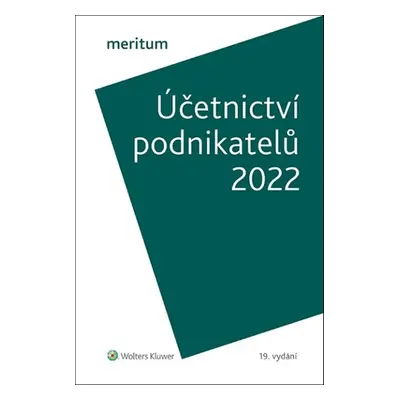 meritum

Účetnictví podnikatelů 2022

Wolters Kluwer

19. vydání